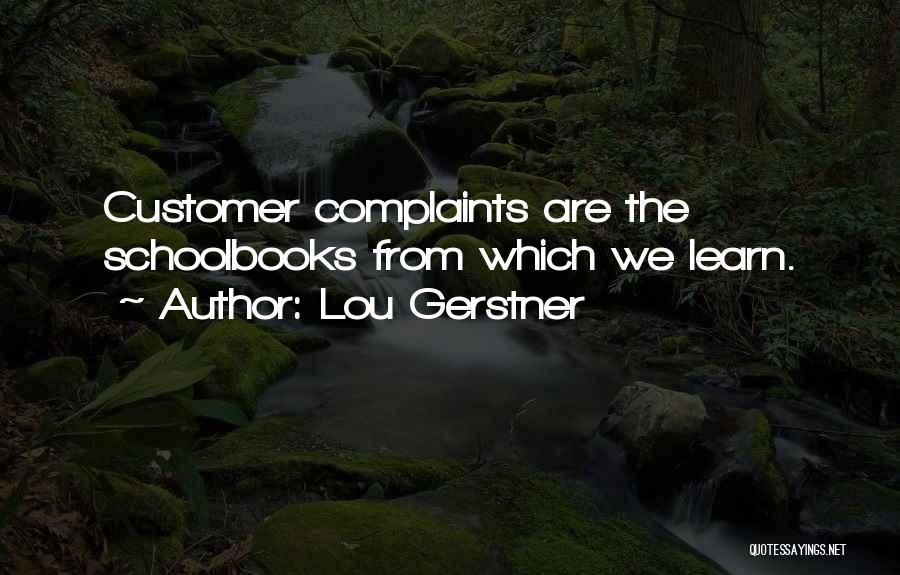 Customer complaints are the schoolbooks from which we learn.
~ Author: Lou Gerstner

QUOTESSAYINGS.NET